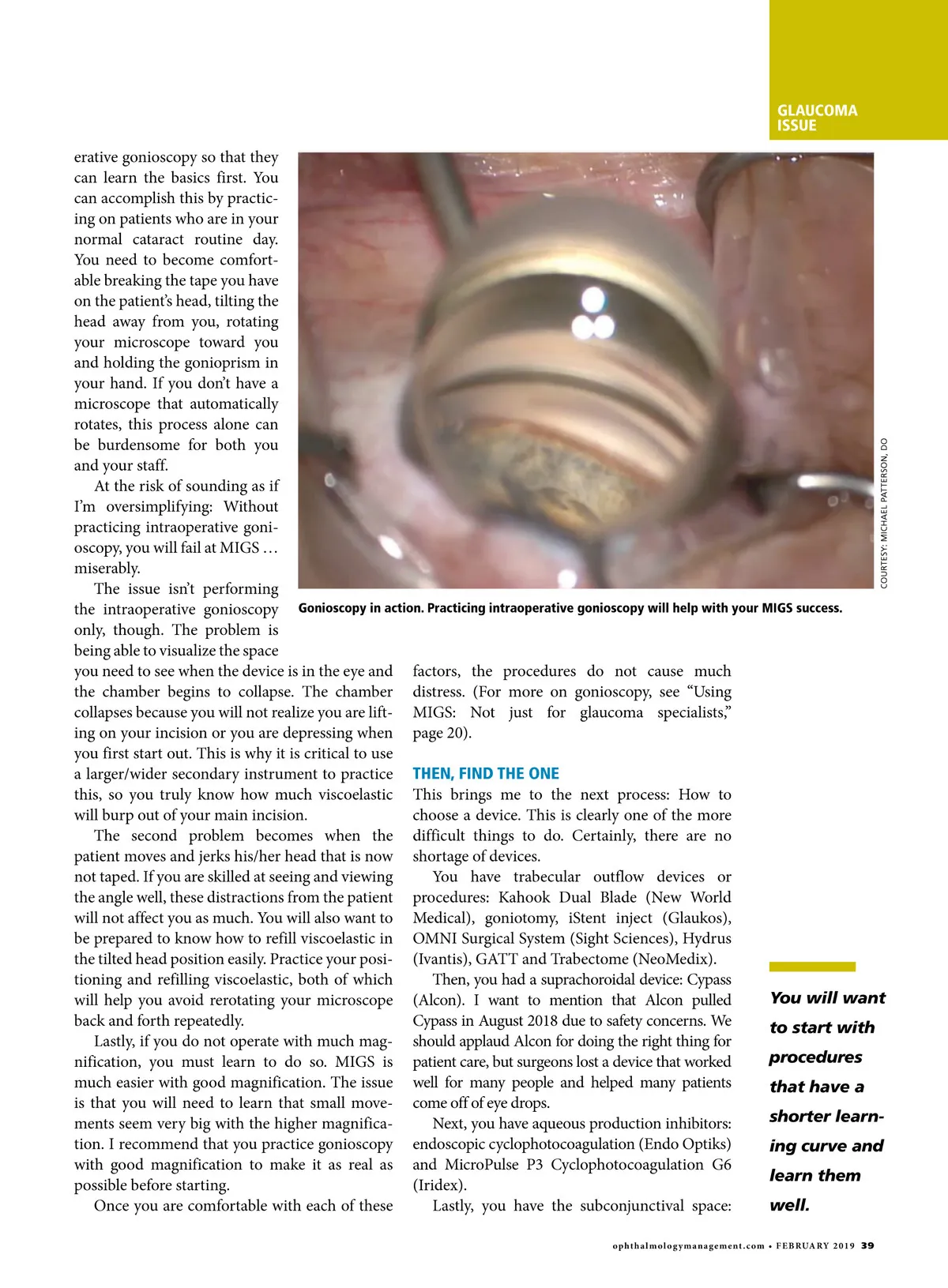 GLAUCOMA ISSUE

erative gonioscopy so that they can learn the basics first. You can accomplish this by practicing on patients who are in your normal cataract routine day. You need to become comfortable breaking the tape you have on the patient's head, tilting the head away from you, rotating your microscope toward you and holding the gonioprism in your hand. If you don't have a microscope that automatically rotates, this process alone can be burdensome for both you and your staff.

At the risk of sounding as if I'm oversimplifying: Without practicing intraoperative gonioscopy, you will fail at MIGS … miserably.

The issue isn't performing the intraoperative gonioscopy only, though. The problem is being able to visualize the space you need to see when the device is in the eye and the chamber begins to collapse. The chamber collapses because you will not realize you are lifting on your incision or you are depressing when you first start out. This is why it is critical to use a larger/wider secondary instrument to practice this, so you truly know how much viscoelastic will burp out of your main incision.

The second problem becomes when the patient moves and jerks his/her head that is now not taped. If you are skilled at seeing and viewing the angle well, these distractions from the patient will not affect you as much. You will also want to be prepared to know how to refill viscoelastic in the tilted head position easily. Practice your positioning and refilling viscoelastic, both of which will help you avoid rerotating your microscope back and forth repeatedly.

Lastly, if you do not operate with much magnification, you must learn to do so. MIGS is much easier with good magnification. The issue is that you will need to learn that small movements seem very big with the higher magnification. I recommend that you practice gonioscopy with good magnification to make it as real as possible before starting.

Once you are comfortable with each of these

COURTESY: MICHAEL PATTERSON, DO

Gonioscopy in action. Practicing intraoperative gonioscopy will help with your MIGS success.

factors, the procedures do not cause much distress. (For more on gonioscopy, see "Using MIGS: Not just for glaucoma specialists," page 20).

THEN, FIND THE ONE

This brings me to the next process: How to choose a device. This is clearly one of the more difficult things to do. Certainly, there are no shortage of devices.

You have trabecular outflow devices or procedures: Kahook Dual Blade (New World Medical), goniotomy, iStent inject (Glaukos), OMNI Surgical System (Sight Sciences), Hydrus (Ivantis), GATT and Trabectome (NeoMedix).

Then, you had a suprachoroidal device: Cypass (Alcon). I want to mention that Alcon pulled Cypass in August 2018 due to safety concerns. We should applaud Alcon for doing the right thing for patient care, but surgeons lost a device that worked well for many people and helped many patients come off of eye drops.

Next, you have aqueous production inhibitors: endoscopic cyclophotocoagulation (Endo Optiks) and MicroPulse P3 Cyclophotocoagulation G6 (Iridex).

Lastly, you have the subconjunctival space:

You will want to start with procedures that have a shorter learning curve and learn them well.

ophthalmologymanagement.com • FEBRUARY 2019 39